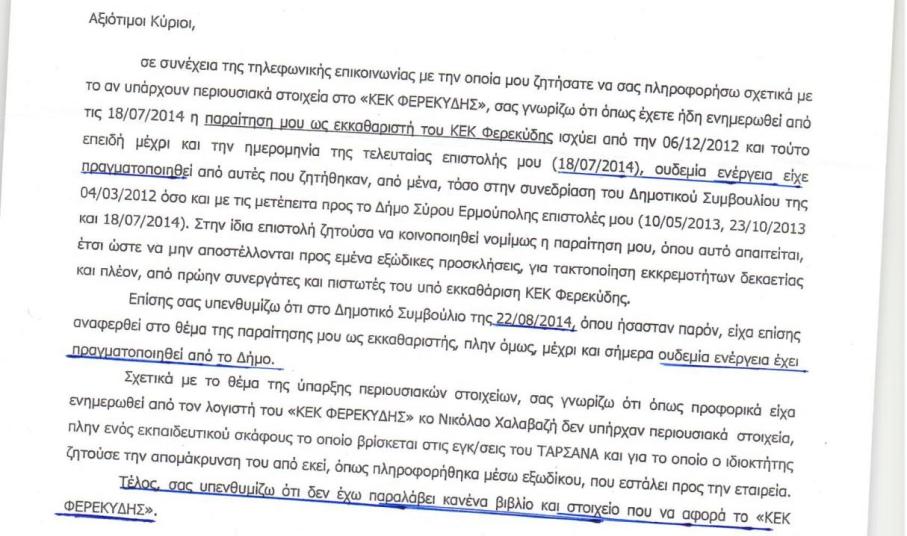 Αξιότιμοι Κύριοι,

σε συνέχεια της τηλεφωνικής επικοινωνίας με την οποία μου ζητήσατε να σας πληροφορήσω σχετικά με το αν υπάρχουν περιουσιακά στοιχεία στο «ΚΕΚ ΦΕΡΕΚΥΔΗΣ», σας γνωρίζω ότι όπως έχετε ήδη ενημερωθεί από τις 18/07/2014 η παραίτηση μου ως εκκαθαριστή του ΚΕΚ Φερεκύδης ισχύει από την 06/12/2012 και τούτο επειδή μέχρι και την ημερομηνία της τελευταίας επιστολής μου (18/07/2014), ουδεμία ενέργεια είχε πραγματοποιηθεί από αυτές που ζητήθηκαν, από μένα, τόσο στην συνεδρίαση του Δημοτικού Συμβουλίου της 04/03/2012 όσο και με τις μετέπειτα προς το Δήμο Σύρου Ερμούπολης επιστολές μου (10/05/2013, 23/10/2013 και 18/07/2014). Στην ίδια επιστολή ζητούσα να κοινοποιηθεί νομίμως η παραίτηση μου, όπου αυτό απαιτείται, έτσι ώστε να μην αποστέλλονται προς εμένα εξώδικες προσκλήσεις, για τακτοποίηση εκκρεμοτήτων δεκαετίας και πλέον, από πρώην συνεργάτες και πιστωτές του υπό εκκαθάριση ΚΕΚ Φερεκύδης.

Επίσης σας υπενθυμίζω ότι στο Δημοτικό Συμβούλιο της 22/08/2014, όπου ήσασταν παρόν, είχα επίσης αναφερθεί στο θέμα της παραίτησης μου ως εκκαθαριστής, πλην όμως, μέχρι και σήμερα ουδεμία ενέργεια έχει πραγματοποιηθεί από το Δήμο.

Σχετικά με το θέμα της ύπαρξης περιουσιακών στοιχείων, σας γνωρίζω ότι όπως προφορικά είχα ενημερωθεί από τον λογιστή του «ΚΕΚ ΦΕΡΕΚΥΔΗΣ» κο Νικόλαο Χαλαβαζή δεν υπήρχαν περιουσιακά στοιχεία, πλην ενός εκπαιδευτικού σκάφους το οποίο βρίσκεται στις εγκ/σεις του ΤΑΡΣΑΝΑ και για το οποίο ο ιδιοκτήτης ζητούσε την απομάκρυνση του από εκεί, όπως πληροφορήθηκα μέσω εξωδίκου, που εστάλει προς την εταιρεία.

Τέλος, σας υπενθυμίζω ότι δεν έχω παραλάβει κανένα βιβλίο και στοιχείο που να αφορά το «ΚΕΚ ΦΕΡΕΚΥΔΗΣ».